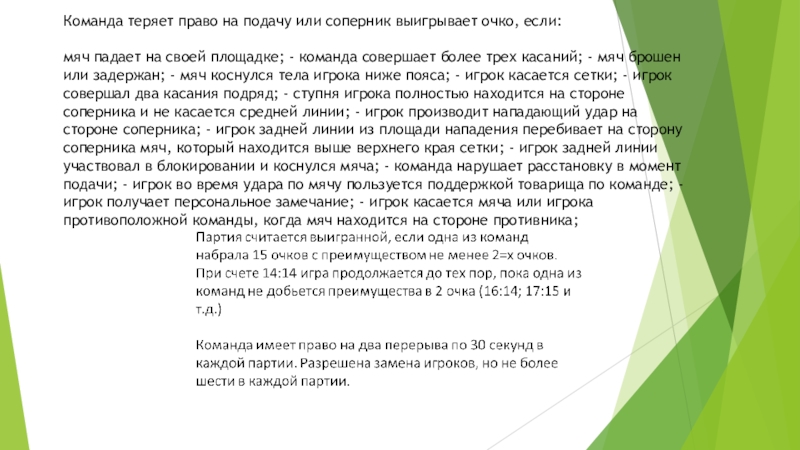 Команда теряет право на подачу или соперник выигрывает очко, если:

мяч падает на своей площадке; - команда совершает более трех касаний; - мяч брошен или задержан; - мяч коснулся тела игрока ниже пояса; - игрок касается сетки; - игрок совершал два касания подряд; - ступня игрока полностью находится на стороне соперника и не касается средней линии; - игрок производит нападающий удар на стороне соперника; - игрок задней линии из площади нападения перебивает на сторону соперника мяч, который находится выше верхнего края сетки; - игрок задней линии участвовал в блокировании и коснулся мяча; - команда нарушает расстановку в момент подачи; - игрок во время удара по мячу пользуется поддержкой товарища по команде; - игрок получает персональное замечание; - игрок касается мяча или игрока противоположной команды, когда мяч находится на стороне противника;

Партия считается выигранной, если одна из команд набрала 15 очков с преимуществом не менее 2=х очков. При счете 14:14 игра продолжается до тех пор, пока одна из команд не добьется преимущества в 2 очка (16:14; 17:15 и т.д.)

Команда имеет право на два перерыва по 30 секунд в каждой партии. Разрешена замена игроков, но не более шести в каждой партии.